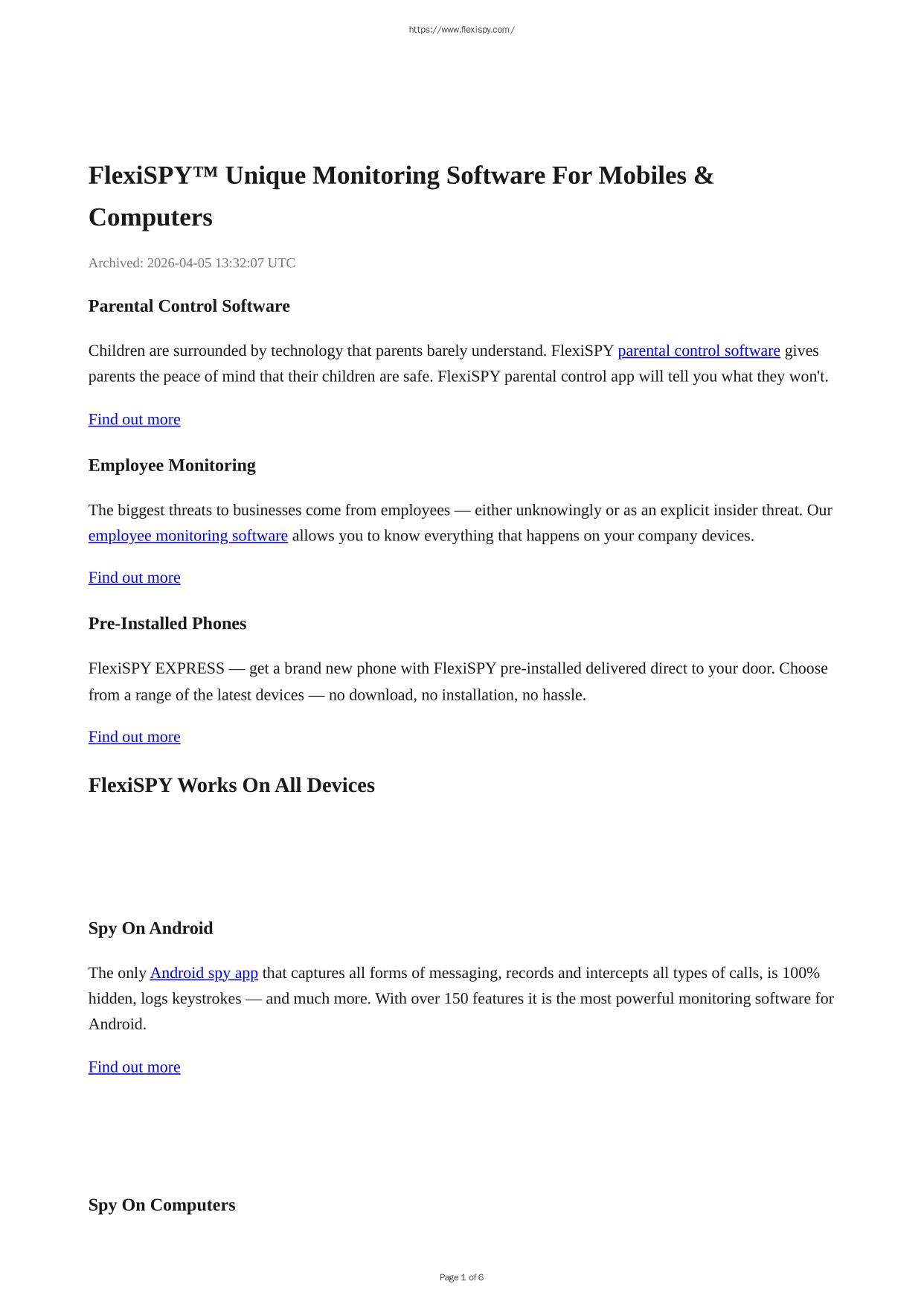 https://www.flexispy.com/

FlexiSPY™ Unique Monitoring Software For Mobiles & Computers

Archived: 2026-04-05 13:32:07 UTC

Parental Control Software

Children are surrounded by technology that parents barely understand. FlexiSPY parental control software gives parents the peace of mind that their children are safe. FlexiSPY parental control app will tell you what they won't.

Find out more

Employee Monitoring

The biggest threats to businesses come from employees — either unknowingly or as an explicit insider threat. Our employee monitoring software allows you to know everything that happens on your company devices.

Find out more

Pre-Installed Phones

FlexiSPY EXPRESS — get a brand new phone with FlexiSPY pre-installed delivered direct to your door. Choose from a range of the latest devices — no download, no installation, no hassle.

Find out more

FlexiSPY Works On All Devices

Spy On Android

The only Android spy app that captures all forms of messaging, records and intercepts all types of calls, is 100% hidden, logs keystrokes — and much more. With over 150 features it is the most powerful monitoring software for Android.

Find out more

Spy On Computers

Page 1 of 6